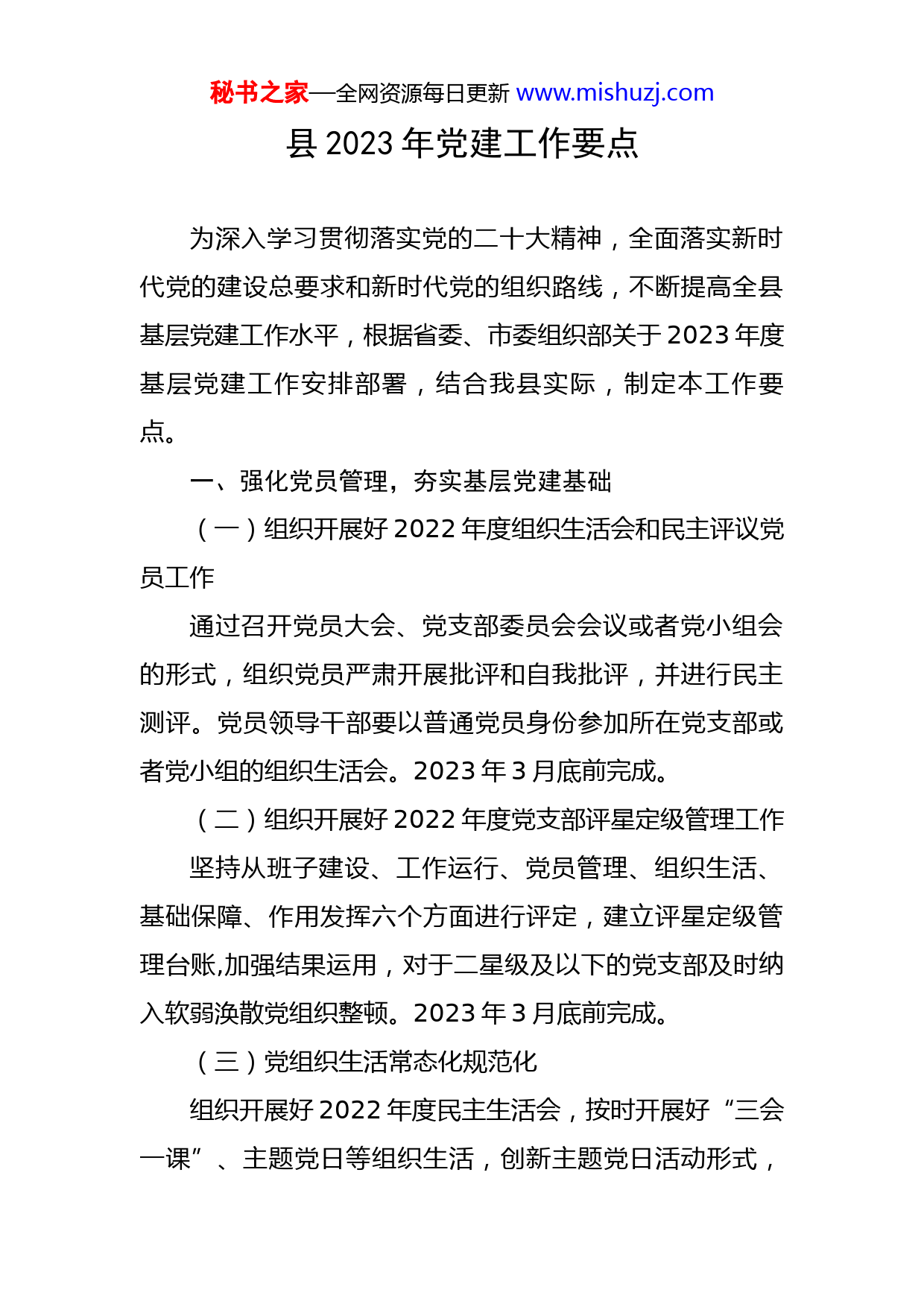 秘书之家—全网资源每日更新 www.mishuzj.com

县 2023 年党建工作要点

为深入学习贯彻落实党的二十大精神，全面落实新时代党的建设总要求和新时代党的组织路线，不断提高全县基层党建工作水平，根据省委、市委组织部关于 2023 年度基层党建工作安排部署，结合我县实际，制定本工作要点。

一、强化党员管理，夯实基层党建基础

（一）组织开展好 2022 年度组织生活会和民主评议党员工作

通过召开党员大会、党支部委员会会议或者党小组会的形式，组织党员严肃开展批评和自我批评，并进行民主测评。党员领导干部要以普通党员身份参加所在党支部或者党小组的组织生活会。2023 年 3 月底前完成。

（二）组织开展好 2022 年度党支部评星定级管理工作

坚持从班子建设、工作运行、党员管理、组织生活、基础保障、作用发挥六个方面进行评定，建立评星定级管理台账,加强结果运用，对于二星级及以下的党支部及时纳入软弱涣散党组织整顿。2023 年 3 月底前完成。

（三）党组织生活常态化规范化

组织开展好 2022 年度民主生活会，按时开展好“三会一课”、主题党日等组织生活，创新主题党日活动形式，